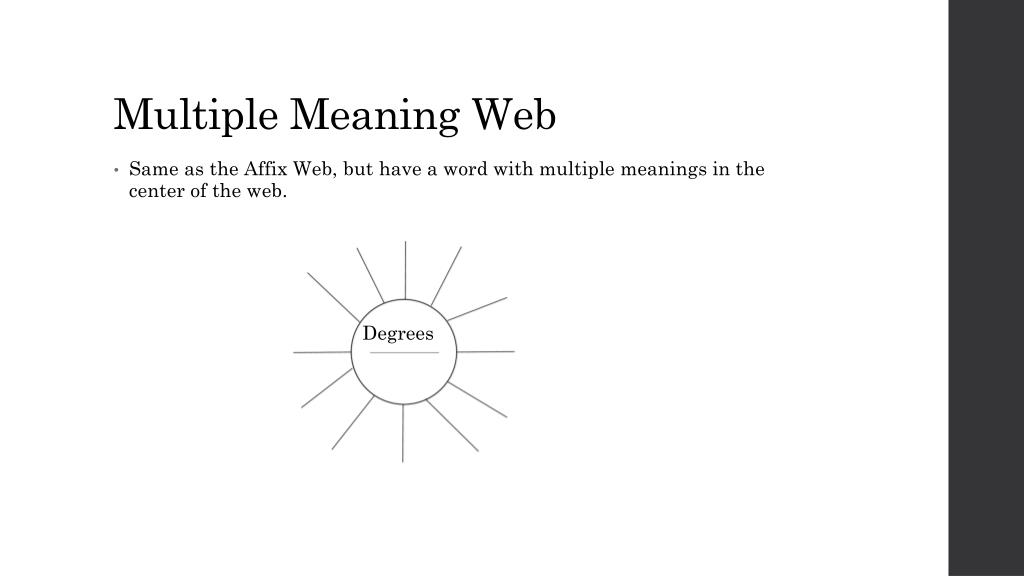 Multiple Meaning Web

• Same as the Affix Web, but have a word with multiple meanings in the center of the web.

Degrees